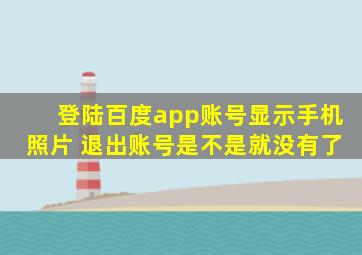 登陆百度app账号显示手机照片 退出账号是不是就没有了